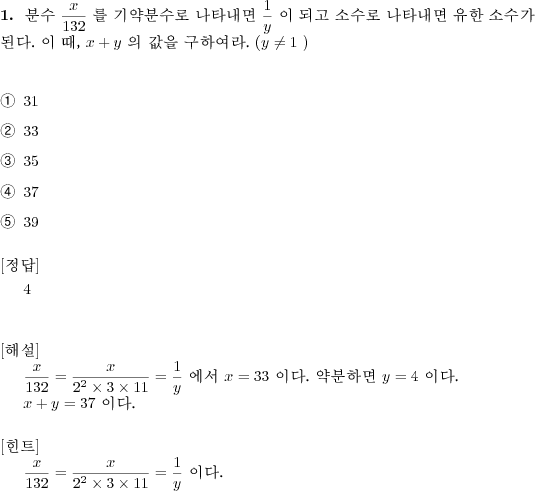 **1.** 분수 $\frac{x}{132}$ 를 기약분수로 나타내면 $\frac{1}{y}$ 이 되고 소수로 나타내면 유한 소수가 된다. 이 때, $x+y$ 의 값을 구하여라. $(y \neq 1)$

① 31

② 33

③ 35

④ 37

⑤ 39

[정답]
4

[해설]
$\frac{x}{132} = \frac{x}{2^2 \times 3 \times 11} = \frac{1}{y}$ 에서 $x = 33$ 이다. 약분하면 $y = 4$ 이다.
$x + y = 37$ 이다.

[힌트]
$\frac{x}{132} = \frac{x}{2^2 \times 3 \times 11} = \frac{1}{y}$ 이다.